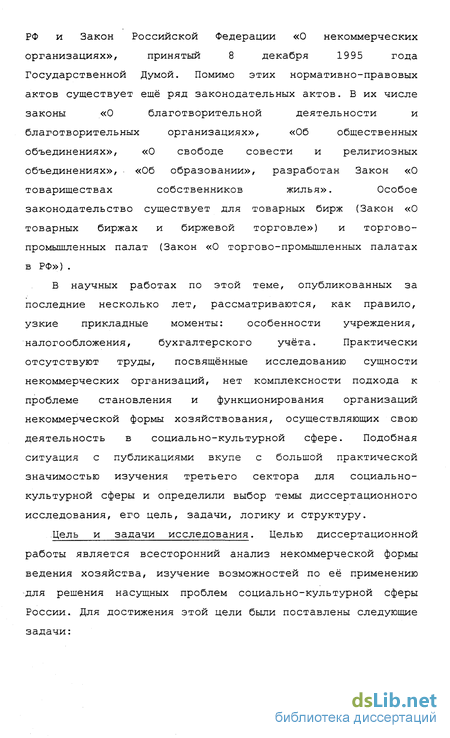 РФ и Закон Российской Федерации «О некоммерческих организациях», принятый 8 декабря 1995 года Государственной Думой. Помимо этих нормативно-правовых актов существует ещё ряд законодательных актов. В их числе законы «О благотворительной деятельности и благотворительных организациях», «Об общественных объединениях», «О свободе совести и религиозных объединениях», «Об образовании», разработан Закон «О товариществах собственников жилья». Особое законодательство существует для товарных бирж (Закон «О товарных биржах и биржевой торговле») и торгово-промышленных палат (Закон «О торгово-промышленных палатах в РФ»).

В научных работах по этой теме, опубликованных за последние несколько лет, рассматриваются, как правило, узкие прикладные моменты: особенности учреждения, налогообложения, бухгалтерского учёта. Практически отсутствуют труды, посвящённые исследованию сущности некоммерческих организаций, нет комплексности подхода к проблеме становления и функционирования организаций некоммерческой формы хозяйствования, осуществляющих свою деятельность в социально-культурной сфере. Подобная ситуация с публикациями вкупе с большой практической значимостью изучения третьего сектора для социально-культурной сферы и определили выбор темы диссертационного исследования, его цель, задачи, логику и структуру.

Цель и задачи исследования. Целью диссертационной работы является всесторонний анализ некоммерческой формы ведения хозяйства, изучение возможностей по её применению для решения насущных проблем социально-культурной сферы России. Для достижения этой цели были поставлены следующие задачи:

dsLib.net
библиотека диссертаций